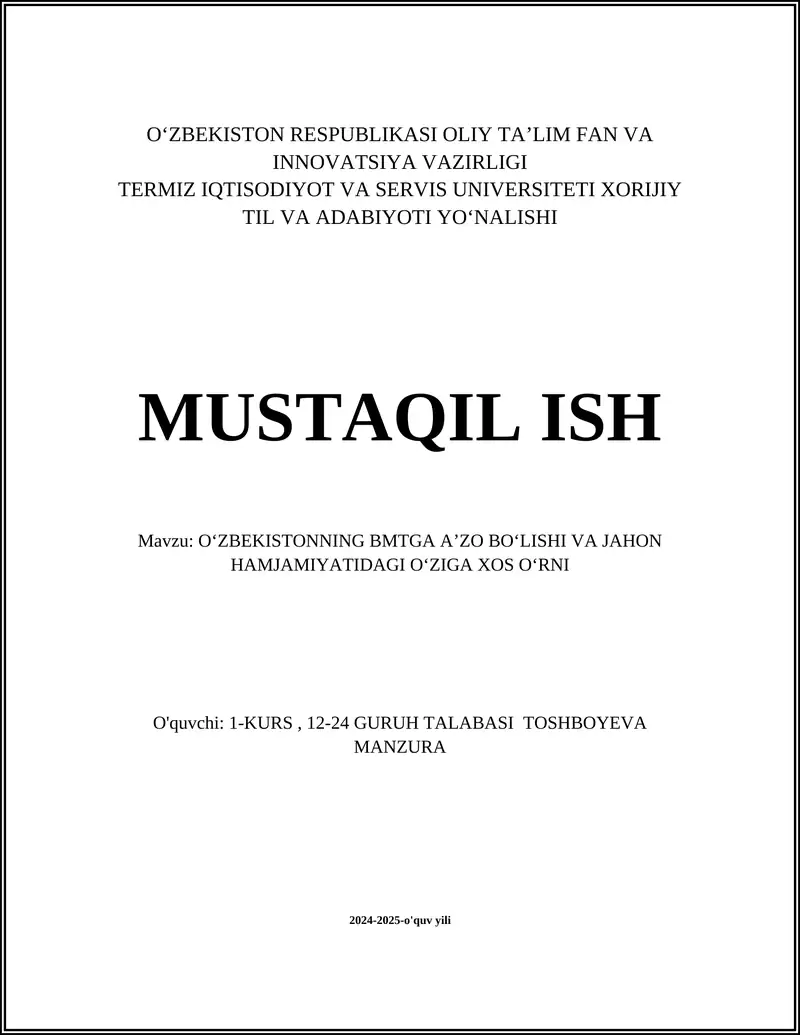 O‘ZBEKISTON RESPUBLIKASI OLIY TA’LIM FAN VA INNOVATSIYA VAZIRLIGI
TERMIZ IQTISODIYOT VA SERVIS UNIVERSITETI XORIJIY TIL VA ADABIYOTI YO‘NALISHI

MUSTAQIL ISH

Mavzu: O‘ZBEKISTONNING BMTGA A’ZO BO‘LISHI VA JAHON HAMJAMIYATIDAGI O‘ZIGA XOS O‘RNI

O'quvchi: 1-KURS , 12-24 GURUH TALABASI TOSHBOYEVA MANZURA

2024-2025-o'quv yili